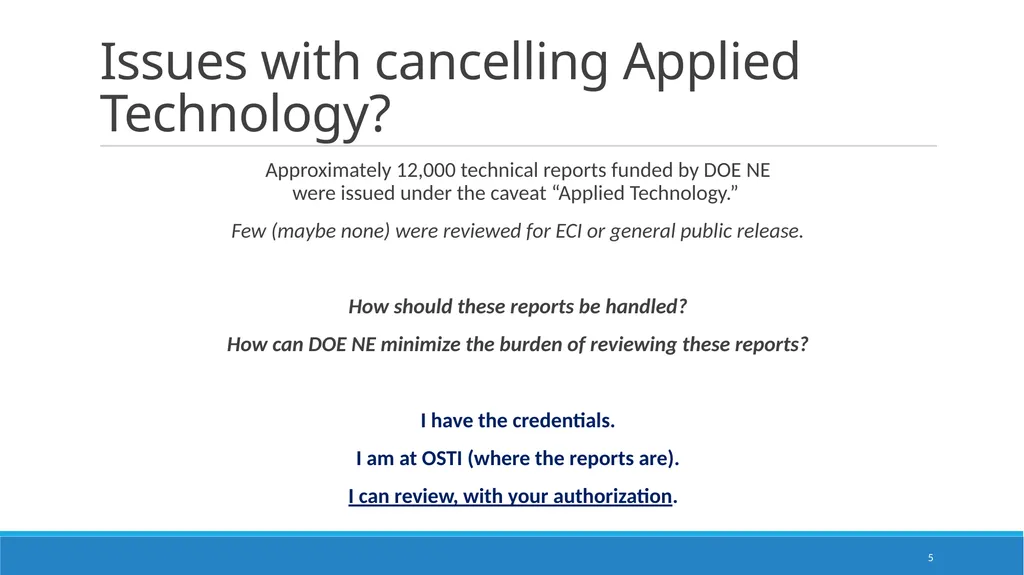 Issues with cancelling Applied Technology?

Approximately 12,000 technical reports funded by DOE NE were issued under the caveat “Applied Technology.”

Few (maybe none) were reviewed for ECI or general public release.

How should these reports be handled?

How can DOE NE minimize the burden of reviewing these reports?

I have the credentials.

I am at OSTI (where the reports are).

I can review, with your authorization.

5